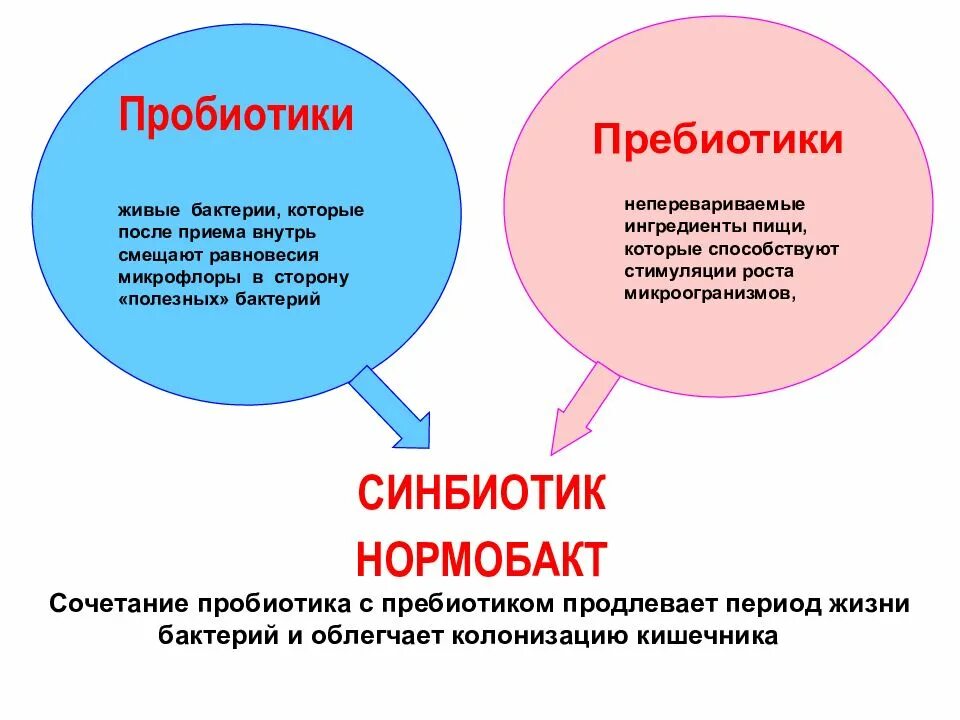 Пробиотики

живые бактерии, которые после приема внутрь смещают равновесия микрофлоры в сторону «полезных» бактерий

Пребиотики

неперевариваемые ингредиенты пищи, которые способствуют стимуляции роста микроогранизмов,

СИНБИОТИК
НОРМОБАКТ

Сочетание пробиотика с пребиотиком продлевает период жизни бактерий и облегчает колонизацию кишечника